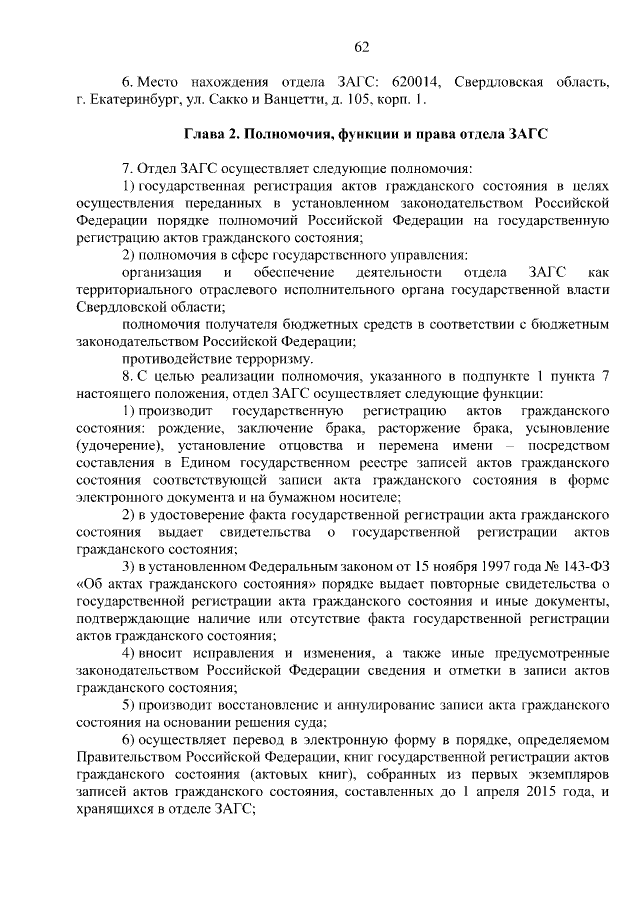 62

6. Место нахождения отдела ЗАГС: 620014, Свердловская область, г. Екатеринбург, ул. Сакко и Ванцетти, д. 105, корп. 1.

Глава 2. Полномочия, функции и права отдела ЗАГС

7. Отдел ЗАГС осуществляет следующие полномочия:

1) государственная регистрация актов гражданского состояния в целях осуществления переданных в установленном законодательством Российской Федерации порядке полномочий Российской Федерации на государственную регистрацию актов гражданского состояния;

2) полномочия в сфере государственного управления:

организация и обеспечение деятельности отдела ЗАГС как территориального отраслевого исполнительного органа государственной власти Свердловской области;

полномочия получателя бюджетных средств в соответствии с бюджетным законодательством Российской Федерации;

противодействие терроризму.

8. С целью реализации полномочия, указанного в подпункте 1 пункта 7 настоящего положения, отдел ЗАГС осуществляет следующие функции:

1) производит государственную регистрацию актов гражданского состояния: рождение, заключение брака, расторжение брака, усыновление (удочерение), установление отцовства и перемена имени – посредством составления в Едином государственном реестре записей актов гражданского состояния соответствующей записи акта гражданского состояния в форме электронного документа и на бумажном носителе;

2) в удостоверение факта государственной регистрации акта гражданского состояния выдает свидетельства о государственной регистрации актов гражданского состояния;

3) в установленном Федеральным законом от 15 ноября 1997 года № 143-ФЗ «Об актах гражданского состояния» порядке выдает повторные свидетельства о государственной регистрации акта гражданского состояния и иные документы, подтверждающие наличие или отсутствие факта государственной регистрации актов гражданского состояния;

4) вносит исправления и изменения, а также иные предусмотренные законодательством Российской Федерации сведения и отметки в записи актов гражданского состояния;

5) производит восстановление и аннулирование записи акта гражданского состояния на основании решения суда;

6) осуществляет перевод в электронную форму в порядке, определяемом Правительством Российской Федерации, книг государственной регистрации актов гражданского состояния (актовых книг), собранных из первых экземпляров записей актов гражданского состояния, составленных до 1 апреля 2015 года, и хранящихся в отделе ЗАГС;